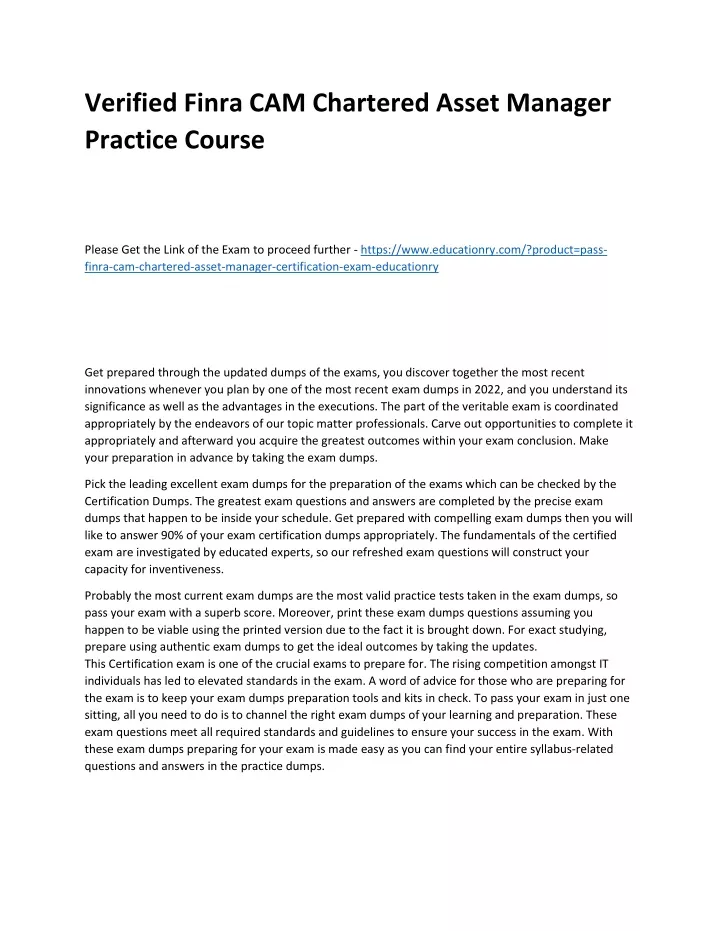 Verified Finra CAM Chartered Asset Manager Practice Course

Please Get the Link of the Exam to proceed further - https://www.educationry.com/?product=pass-finra-cam-chartered-asset-manager-certification-exam-educationry

Get prepared through the updated dumps of the exams, you discover together the most recent innovations whenever you plan by one of the most recent exam dumps in 2022, and you understand its significance as well as the advantages in the executions. The part of the veritable exam is coordinated appropriately by the endeavors of our topic matter professionals. Carve out opportunities to complete it appropriately and afterward you acquire the greatest outcomes within your exam conclusion. Make your preparation in advance by taking the exam dumps.

Pick the leading excellent exam dumps for the preparation of the exams which can be checked by the Certification Dumps. The greatest exam questions and answers are completed by the precise exam dumps that happen to be inside your schedule. Get prepared with compelling exam dumps then you will like to answer 90% of your exam certification dumps appropriately. The fundamentals of the certified exam are investigated by educated experts, so our refreshed exam questions will construct your capacity for inventiveness.

Probably the most current exam dumps are the most valid practice tests taken in the exam dumps, so pass your exam with a superb score. Moreover, print these exam dumps questions assuming you happen to be viable using the printed version due to the fact it is brought down. For exact studying, prepare using authentic exam dumps to get the ideal outcomes by taking the updates.
This Certification exam is one of the crucial exams to prepare for. The rising competition amongst IT individuals has led to elevated standards in the exam. A word of advice for those who are preparing for the exam is to keep your exam dumps preparation tools and kits in check. To pass your exam in just one sitting, all you need to do is to channel the right exam dumps of your learning and preparation. These exam questions meet all required standards and guidelines to ensure your success in the exam. With these exam dumps preparing for your exam is made easy as you can find your entire syllabus-related questions and answers in the practice dumps.